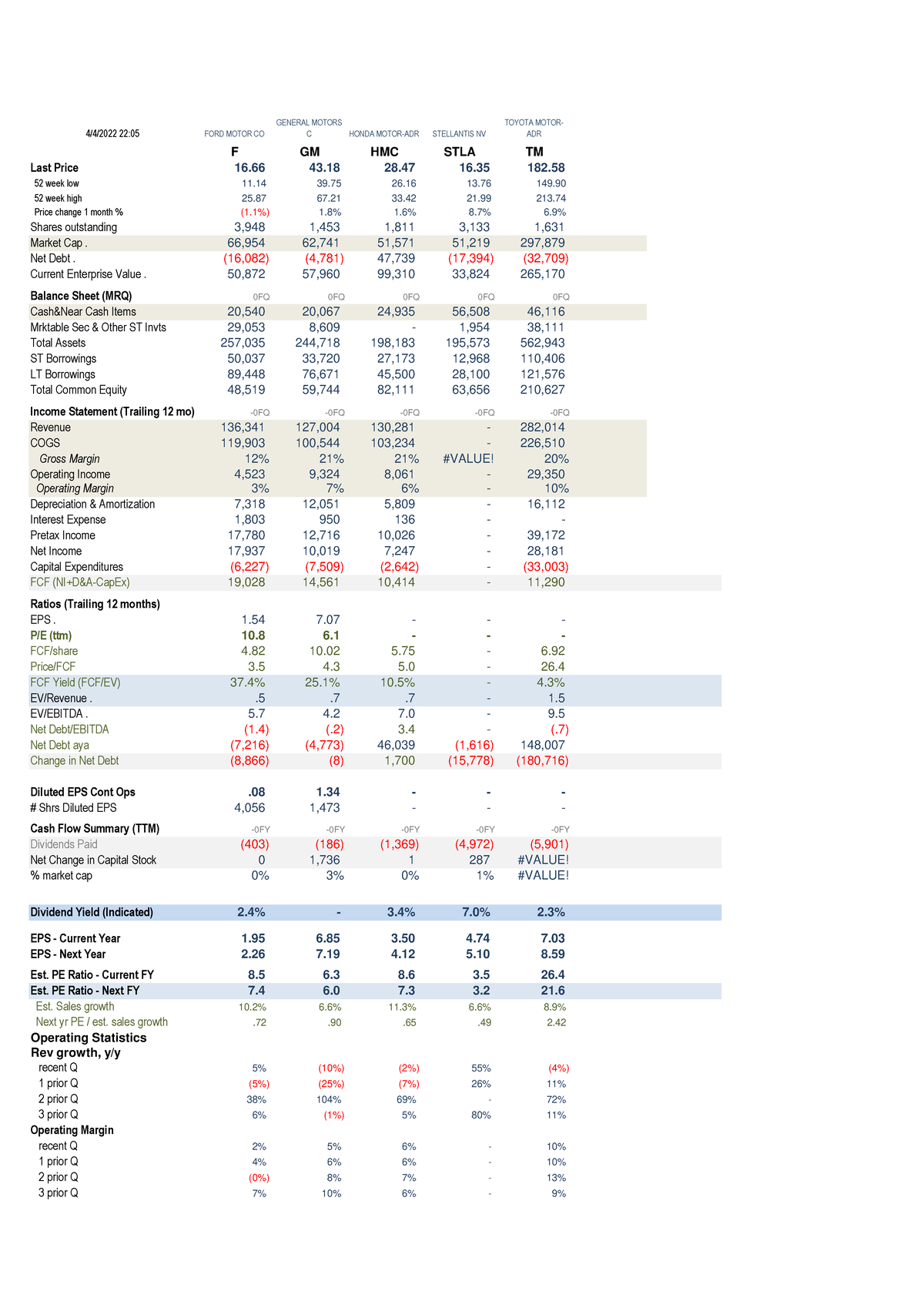 | 4/4/2022 22:05 | FORD MOTOR CO | GENERAL MOTORS C | HONDA MOTOR-ADR | STELLANTIS NV | TOYOTA MOTOR-ADR |
|---|---|---|---|---|---|
| | F | GM | HMC | STLA | TM |
| Last Price | 16.66 | 43.18 | 28.47 | 16.35 | 182.58 |
| 52 week low | 11.14 | 39.75 | 26.16 | 13.76 | 149.90 |
| 52 week high | 25.87 | 67.21 | 33.42 | 21.99 | 213.74 |
| Price change 1 month % | (1.1%) | 1.8% | 1.6% | 8.7% | 6.9% |
| Shares outstanding | 3,948 | 1,453 | 1,811 | 3,133 | 1,631 |
| Market Cap . | 66,954 | 62,741 | 51,571 | 51,219 | 297,879 |
| Net Debt . | (16,082) | (4,781) | 47,739 | (17,394) | (32,709) |
| Current Enterprise Value . | 50,872 | 57,960 | 99,310 | 33,824 | 265,170 |
| Balance Sheet (MRQ) | 0FQ | 0FQ | 0FQ | 0FQ | 0FQ |
| Cash&Near Cash Items | 20,540 | 20,067 | 24,935 | 56,508 | 46,116 |
| Mrktable Sec & Other ST Invts | 29,053 | 8,609 | - | 1,954 | 38,111 |
| Total Assets | 257,035 | 244,718 | 198,183 | 195,573 | 562,943 |
| ST Borrowings | 50,037 | 33,720 | 27,173 | 12,968 | 110,406 |
| LT Borrowings | 89,448 | 76,671 | 45,500 | 28,100 | 121,576 |
| Total Common Equity | 48,519 | 59,744 | 82,111 | 63,656 | 210,627 |
| Income Statement (Trailing 12 mo) | -0FQ | -0FQ | -0FQ | -0FQ | -0FQ |
| Revenue | 136,341 | 127,004 | 130,281 | - | 282,014 |
| COGS | 119,903 | 100,544 | 103,234 | - | 226,510 |
| Gross Margin | 12% | 21% | 21% | #VALUE! | 20% |
| Operating Income | 4,523 | 9,324 | 8,061 | - | 29,350 |
| Operating Margin | 3% | 7% | 6% | - | 10% |
| Depreciation & Amortization | 7,318 | 12,051 | 5,809 | - | 16,112 |
| Interest Expense | 1,803 | 950 | 136 | - | - |
| Pretax Income | 17,780 | 12,716 | 10,026 | - | 39,172 |
| Net Income | 17,937 | 10,019 | 7,247 | - | 28,181 |
| Capital Expenditures | (6,227) | (7,509) | (2,642) | - | (33,003) |
| FCF (NI+D&A-CapEx) | 19,028 | 14,561 | 10,414 | - | 11,290 |
| Ratios (Trailing 12 months) | | | | | |
| EPS . | 1.54 | 7.07 | - | - | - |
| P/E (ttm) | 10.8 | 6.1 | - | - | - |
| FCF/share | 4.82 | 10.02 | 5.75 | - | 6.92 |
| Price/FCF | 3.5 | 4.3 | 5.0 | - | 26.4 |
| FCF Yield (FCF/EV) | 37.4% | 25.1% | 10.5% | - | 4.3% |
| EV/Revenue . | .5 | .7 | .7 | - | 1.5 |
| EV/EBITDA . | 5.7 | 4.2 | 7.0 | - | 9.5 |
| Net Debt/EBITDA | (1.4) | (.2) | 3.4 | - | (.7) |
| Net Debt aya | (7,216) | (4,773) | 46,039 | (1,616) | 148,007 |
| Change in Net Debt | (8,866) | (8) | 1,700 | (15,778) | (180,716) |
| Diluted EPS Cont Ops | .08 | 1.34 | - | - | - |
| # Shrs Diluted EPS | 4,056 | 1,473 | - | - | - |
| Cash Flow Summary (TTM) | -0FY | -0FY | -0FY | -0FY | -0FY |
| Dividends Paid | (403) | (186) | (1,369) | (4,972) | (5,901) |
| Net Change in Capital Stock | 0 | 1,736 | 1 | 287 | #VALUE! |
| % market cap | 0% | 3% | 0% | 1% | #VALUE! |
| Dividend Yield (Indicated) | 2.4% | - | 3.4% | 7.0% | 2.3% |
| EPS - Current Year | 1.95 | 6.85 | 3.50 | 4.74 | 7.03 |
| EPS - Next Year | 2.26 | 7.19 | 4.12 | 5.10 | 8.59 |
| Est. PE Ratio - Current FY | 8.5 | 6.3 | 8.6 | 3.5 | 26.4 |
| Est. PE Ratio - Next FY | 7.4 | 6.0 | 7.3 | 3.2 | 21.6 |
| Est. Sales growth | 10.2% | 6.6% | 11.3% | 6.6% | 8.9% |
| Next yr PE / est. sales growth | .72 | .90 | .65 | .49 | 2.42 |
| Operating Statistics | | | | | |
| Rev growth, y/y | | | | | |
| recent Q | 5% | (10%) | (2%) | 55% | (4%) |
| 1 prior Q | (5%) | (25%) | (7%) | 26% | 11% |
| 2 prior Q | 38% | 104% | 69% | - | 72% |
| 3 prior Q | 6% | (1%) | 5% | 80% | 11% |
| Operating Margin | | | | | |
| recent Q | 2% | 5% | 6% | - | 10% |
| 1 prior Q | 4% | 6% | 6% | - | 10% |
| 2 prior Q | (0%) | 8% | 7% | - | 13% |
| 3 prior Q | 7% | 10% | 6% | - | 9% |